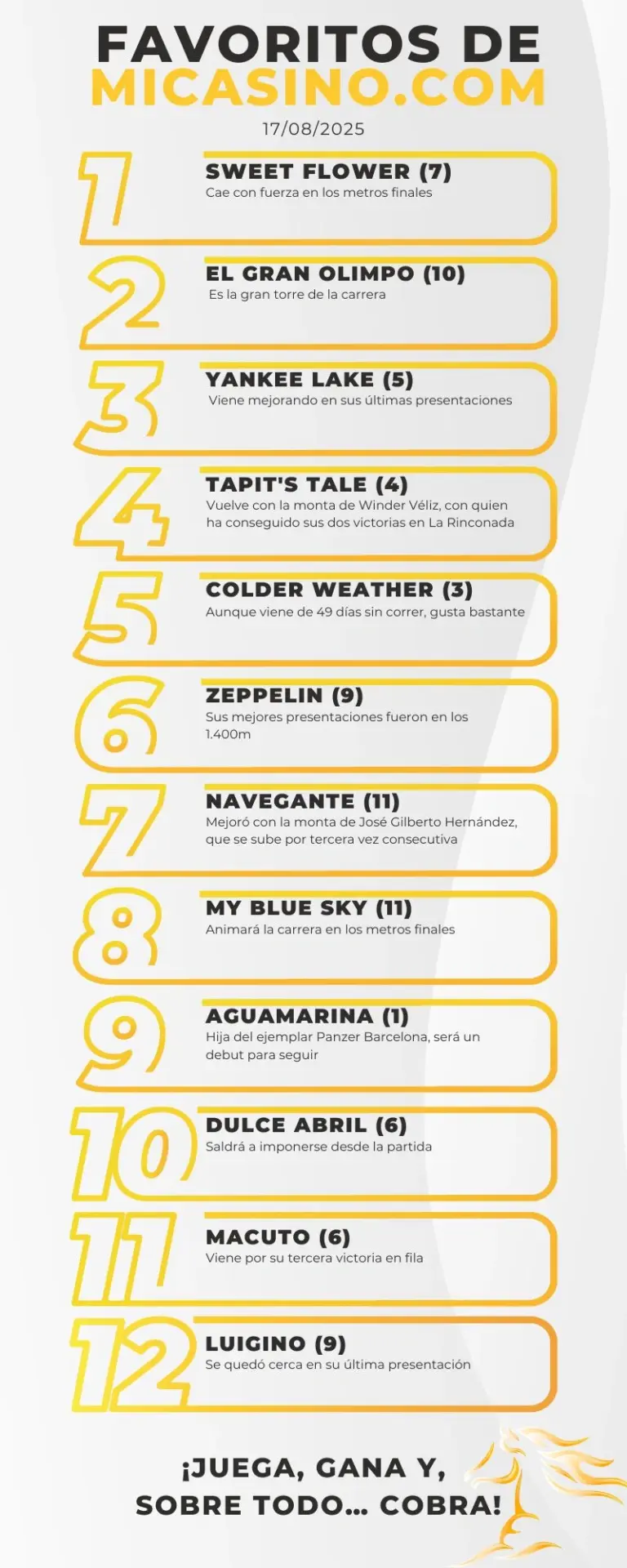 FAVORITOS DE
MICASINO.COM

17/08/2025

1
SWEET FLOWER (7)
Cae con fuerza en los metros finales

2
EL GRAN OLIMPO (10)
Es la gran torre de la carrera

3
YANKEE LAKE (5)
Viene mejorando en sus últimas presentaciones

4
TAPIT'S TALE (4)
Vuelve con la monta de Winder Véliz, con quien ha conseguido sus dos victorias en La Rinconada

5
COLDER WEATHER (3)
Aunque viene de 49 días sin correr, gusta bastante

6
ZEPPELIN (9)
Sus mejores presentaciones fueron en los 1.400m

7
NAVEGANTE (11)
Mejoró con la monta de José Gilberto Hernández, que se sube por tercera vez consecutiva

8
MY BLUE SKY (11)
Animará la carrera en los metros finales

9
AGUAMARINA (1)
Hija del ejemplar Panzer Barcelona, será un debut para seguir

10
DULCE ABRIL (6)
Saldrá a imponerse desde la partida

11
MACUTO (6)
Viene por su tercera victoria en fila

12
LUIGINO (9)
Se quedó cerca en su última presentación

¡JUEGA, GANA Y,
SOBRE TODO... COBRA!